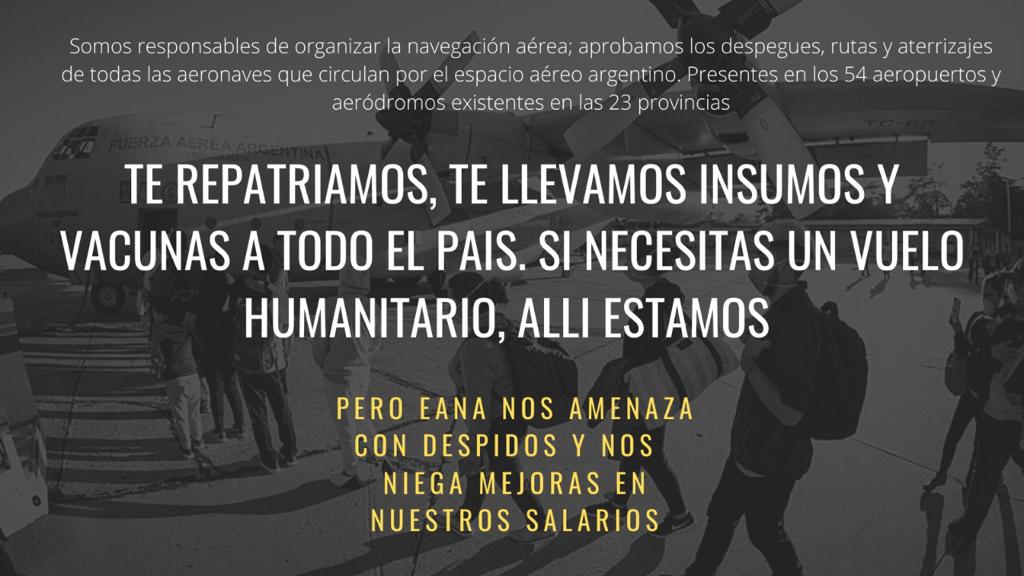 Somos responsables de organizar la navegación aérea; aprobamos los despegues, rutas y aterrizajes de todas las aeronaves que circulan por el espacio aéreo argentino. Presentes en los 54 aeropuertos y aeródromos existentes en las 23 provincias

FUERZA AEREA ARGENTINA

TC-69

TE REPATRIAMOS, TE LLEVAMOS INSUMOS Y VACUNAS A TODO EL PAIS. SI NECESITAS UN VUELO HUMANITARIO, ALLI ESTAMOS

PERO EANA NOS AMENAZA CON DESPIDOS Y NOS NIEGA MEJORAS EN NUESTROS SALARIOS